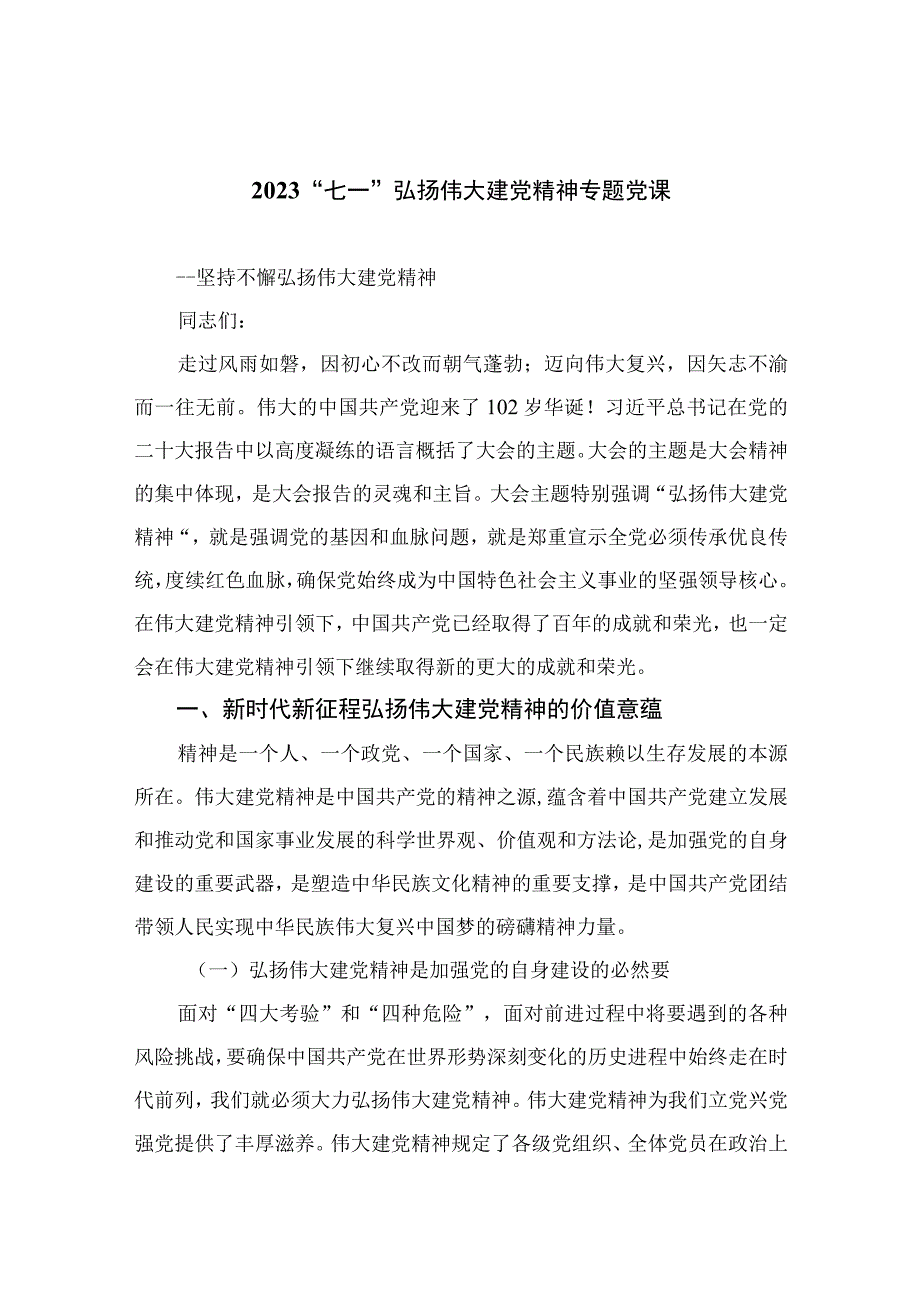 2023“七一”弘扬伟大建党精神专题党课

--坚持不懈弘扬伟大建党精神

同志们：

走过风雨如磐，因初心不改而朝气蓬勃；迈向伟大复兴，因矢志不渝而一往无前。伟大的中国共产党迎来了102岁华诞！习近平总书记在党的二十大报告中以高度凝练的语言概括了大会的主题。大会的主题是大会精神的集中体现，是大会报告的灵魂和主旨。大会主题特别强调“弘扬伟大建党精神“，就是强调党的基因和血脉问题，就是郑重宣示全党必须传承优良传统，度续红色血脉，确保党始终成为中国特色社会主义事业的坚强领导核心。在伟大建党精神引领下，中国共产党已经取得了百年的成就和荣光，也一定会在伟大建党精神引领下继续取得新的更大的成就和荣光。

一、新时代新征程弘扬伟大建党精神的价值意蕴

精神是一个人、一个政党、一个国家、一个民族赖以生存发展的本源所在。伟大建党精神是中国共产党的精神之源，蕴含着中国共产党建立发展和推动党和国家事业发展的科学世界观、价值观和方法论，是加强党的自身建设的重要武器，是塑造中华民族文化精神的重要支撑，是中国共产党团结带领人民实现中华民族伟大复兴中国梦的磅礴精神力量。

（一）弘扬伟大建党精神是加强党的自身建设的必然要

面对“四大考验”和“四种危险”，面对前进过程中将要遇到的各种风险挑战，要确保中国共产党在世界形势深刻变化的历史进程中始终走在时代前列，我们就必须大力弘扬伟大建党精神。伟大建党精神为我们立党兴党强党提供了丰厚滋养。伟大建党精神规定了各级党组织、全体党员在政治上